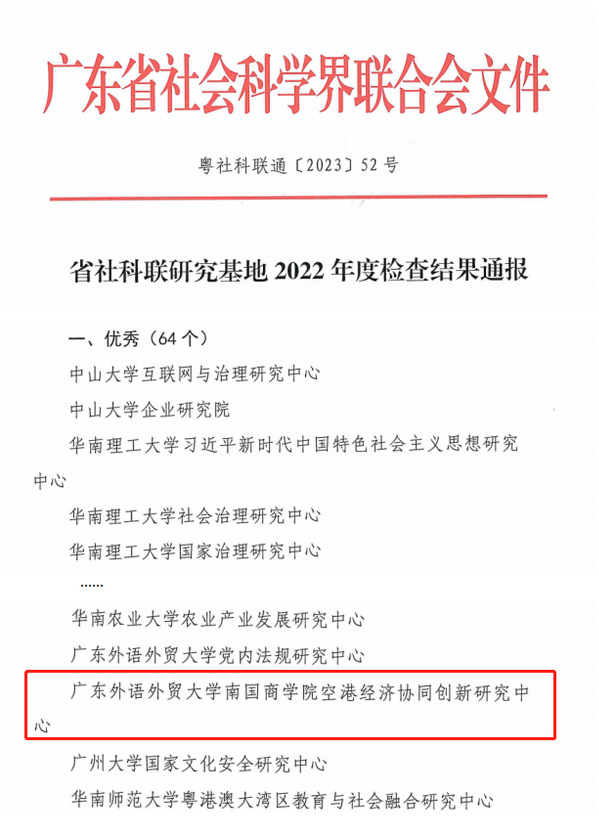 广东省社会科学界联合会文件

粤社科联通〔2023〕52号

省社科联研究基地2022年度检查结果通报

一、优秀（64个）

中山大学互联网与治理研究中心

中山大学企业研究院

华南理工大学习近平新时代中国特色社会主义思想研究中心

华南理工大学社会治理研究中心

华南理工大学国家治理研究中心

......

华南农业大学农业产业发展研究中心

广东外语外贸大学党内法规研究中心

广东外语外贸大学南国商学院空港经济协同创新研究中心

广州大学国家文化安全研究中心

华南师范大学粤港澳大湾区教育与社会融合研究中心